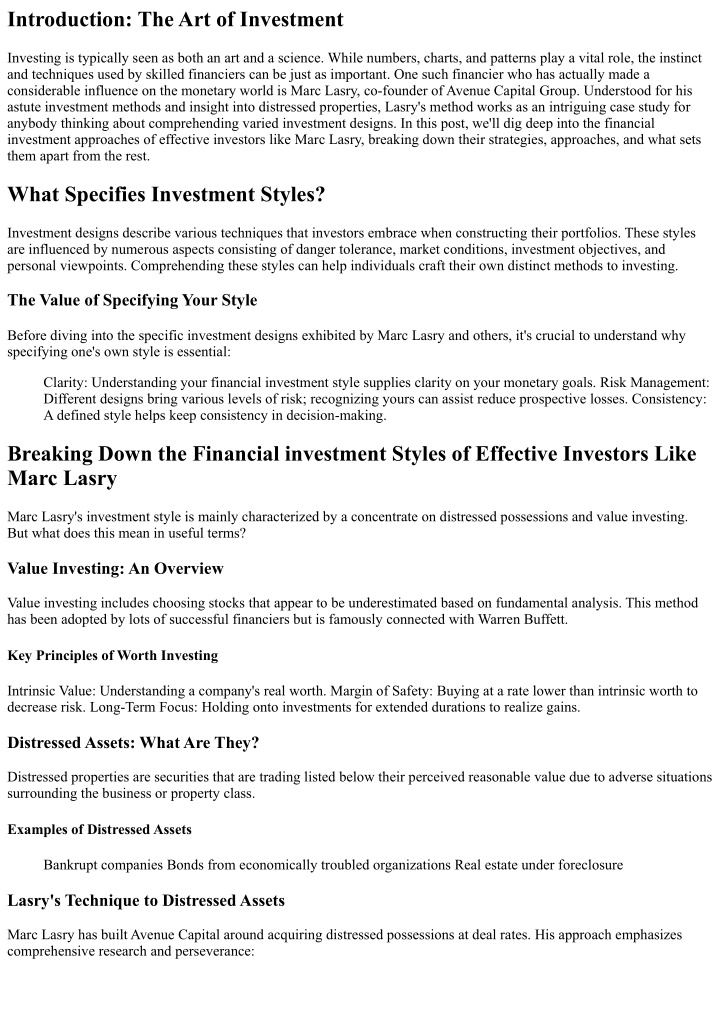 Introduction: The Art of Investment

Investing is typically seen as both an art and a science. While numbers, charts, and patterns play a vital role, the instinct and techniques used by skilled financiers can be just as important. One such financier who has actually made a considerable influence on the monetary world is Marc Lasry, co-founder of Avenue Capital Group. Understood for his astute investment methods and insight into distressed properties, Lasry's method works as an intriguing case study for anybody thinking about comprehending varied investment designs. In this post, we'll dig deep into the financial investment approaches of effective investors like Marc Lasry, breaking down their strategies, approaches, and what sets them apart from the rest.

What Specifies Investment Styles?

Investment designs describe various techniques that investors embrace when constructing their portfolios. These styles are influenced by numerous aspects consisting of danger tolerance, market conditions, investment objectives, and personal viewpoints. Comprehending these styles can help individuals craft their own distinct methods to investing.

The Value of Specifying Your Style

Before diving into the specific investment designs exhibited by Marc Lasry and others, it's crucial to understand why specifying one's own style is essential:

Clarity: Understanding your financial investment style supplies clarity on your monetary goals. Risk Management: Different designs bring various levels of risk; recognizing yours can assist reduce prospective losses. Consistency: A defined style helps keep consistency in decision-making.

Breaking Down the Financial investment Styles of Effective Investors Like Marc Lasry

Marc Lasry's investment style is mainly characterized by a concentrate on distressed possessions and value investing. But what does this mean in useful terms?

Value Investing: An Overview

Value investing includes choosing stocks that appear to be underestimated based on fundamental analysis. This method has been adopted by lots of successful financiers but is famously connected with Warren Buffett.

Key Principles of Worth Investing

Intrinsic Value: Understanding a company's real worth. Margin of Safety: Buying at a rate lower than intrinsic worth to decrease risk. Long-Term Focus: Holding onto investments for extended durations to realize gains.

Distressed Assets: What Are They?

Distressed properties are securities that are trading listed below their perceived reasonable value due to adverse situations surrounding the business or property class.

Examples of Distressed Assets

Bankrupt companies Bonds from economically troubled organizations Real estate under foreclosure

Lasry's Technique to Distressed Assets

Marc Lasry has built Avenue Capital around acquiring distressed possessions at deal rates. His approach emphasizes comprehensive research and perseverance: